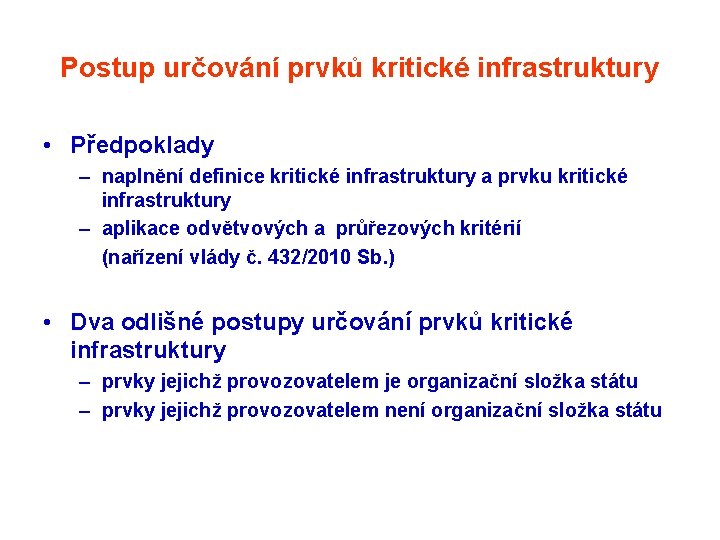 Postup určování prvků kritické infrastruktury

• Předpoklady
– naplnění definice kritické infrastruktury a prvku kritické infrastruktury
– aplikace odvětvových a průřezových kritérií
(nařízení vlády č. 432/2010 Sb.)

• Dva odlišné postupy určování prvků kritické infrastruktury
– prvky jejichž provozovatelem je organizační složka státu
– prvky jejichž provozovatelem není organizační složka státu